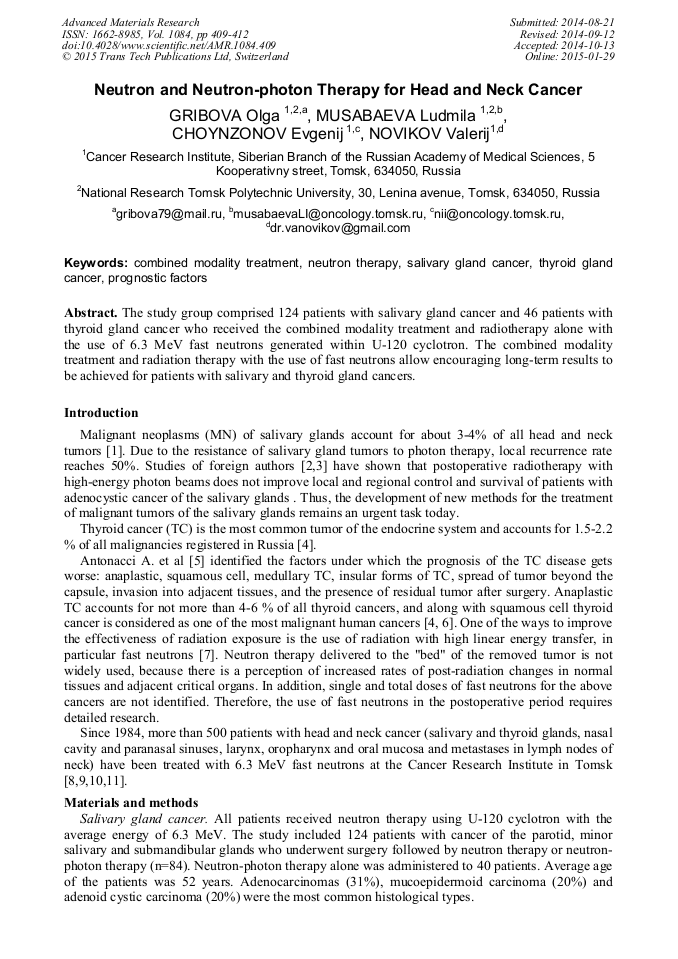 Advanced Materials Research
ISSN: 1662-8985, Vol. 1084, pp 409-412
doi:10.4028/www.scientific.net/AMR.1084.409
© 2015 Trans Tech Publications Ltd, Switzerland

Submitted: 2014-08-21
Revised: 2014-09-12
Accepted: 2014-10-13
Online: 2015-01-29

Neutron and Neutron-photon Therapy for Head and Neck Cancer

GRIBOVA Olga $^{1,2,a}$, MUSABAEVA Ludmila $^{1,2,b}$, CHOYNZONOV Evgenij $^{1,c}$, NOVIKOV Valerij$^{1,d}$

$^{1}$Cancer Research Institute, Siberian Branch of the Russian Academy of Medical Sciences, 5 Kooperativny street, Tomsk, 634050, Russia

$^{2}$National Research Tomsk Polytechnic University, 30, Lenina avenue, Tomsk, 634050, Russia

$^{a}$gribova79@mail.ru, $^{b}$musabaevaLI@oncology.tomsk.ru, $^{c}$nii@oncology.tomsk.ru, $^{d}$dr.vanovikov@gmail.com

Keywords: combined modality treatment, neutron therapy, salivary gland cancer, thyroid gland cancer, prognostic factors

Abstract. The study group comprised 124 patients with salivary gland cancer and 46 patients with thyroid gland cancer who received the combined modality treatment and radiotherapy alone with the use of 6.3 MeV fast neutrons generated within U-120 cyclotron. The combined modality treatment and radiation therapy with the use of fast neutrons allow encouraging long-term results to be achieved for patients with salivary and thyroid gland cancers.

Introduction

Malignant neoplasms (MN) of salivary glands account for about 3-4% of all head and neck tumors [1]. Due to the resistance of salivary gland tumors to photon therapy, local recurrence rate reaches 50%. Studies of foreign authors [2,3] have shown that postoperative radiotherapy with high-energy photon beams does not improve local and regional control and survival of patients with adenocystic cancer of the salivary glands . Thus, the development of new methods for the treatment of malignant tumors of the salivary glands remains an urgent task today.

Thyroid cancer (TC) is the most common tumor of the endocrine system and accounts for 1.5-2.2 % of all malignancies registered in Russia [4].

Antonacci A. et al [5] identified the factors under which the prognosis of the TC disease gets worse: anaplastic, squamous cell, medullary TC, insular forms of TC, spread of tumor beyond the capsule, invasion into adjacent tissues, and the presence of residual tumor after surgery. Anaplastic TC accounts for not more than 4-6 % of all thyroid cancers, and along with squamous cell thyroid cancer is considered as one of the most malignant human cancers [4, 6]. One of the ways to improve the effectiveness of radiation exposure is the use of radiation with high linear energy transfer, in particular fast neutrons [7]. Neutron therapy delivered to the "bed" of the removed tumor is not widely used, because there is a perception of increased rates of post-radiation changes in normal tissues and adjacent critical organs. In addition, single and total doses of fast neutrons for the above cancers are not identified. Therefore, the use of fast neutrons in the postoperative period requires detailed research.

Since 1984, more than 500 patients with head and neck cancer (salivary and thyroid glands, nasal cavity and paranasal sinuses, larynx, oropharynx and oral mucosa and metastases in lymph nodes of neck) have been treated with 6.3 MeV fast neutrons at the Cancer Research Institute in Tomsk [8,9,10,11].

Materials and methods

Salivary gland cancer. All patients received neutron therapy using U-120 cyclotron with the average energy of 6.3 MeV. The study included 124 patients with cancer of the parotid, minor salivary and submandibular glands who underwent surgery followed by neutron therapy or neutron-photon therapy (n=84). Neutron-photon therapy alone was administered to 40 patients. Average age of the patients was 52 years. Adenocarcinomas (31%), mucoepidermoid carcinoma (20%) and adenoid cystic carcinoma (20%) were the most common histological types.